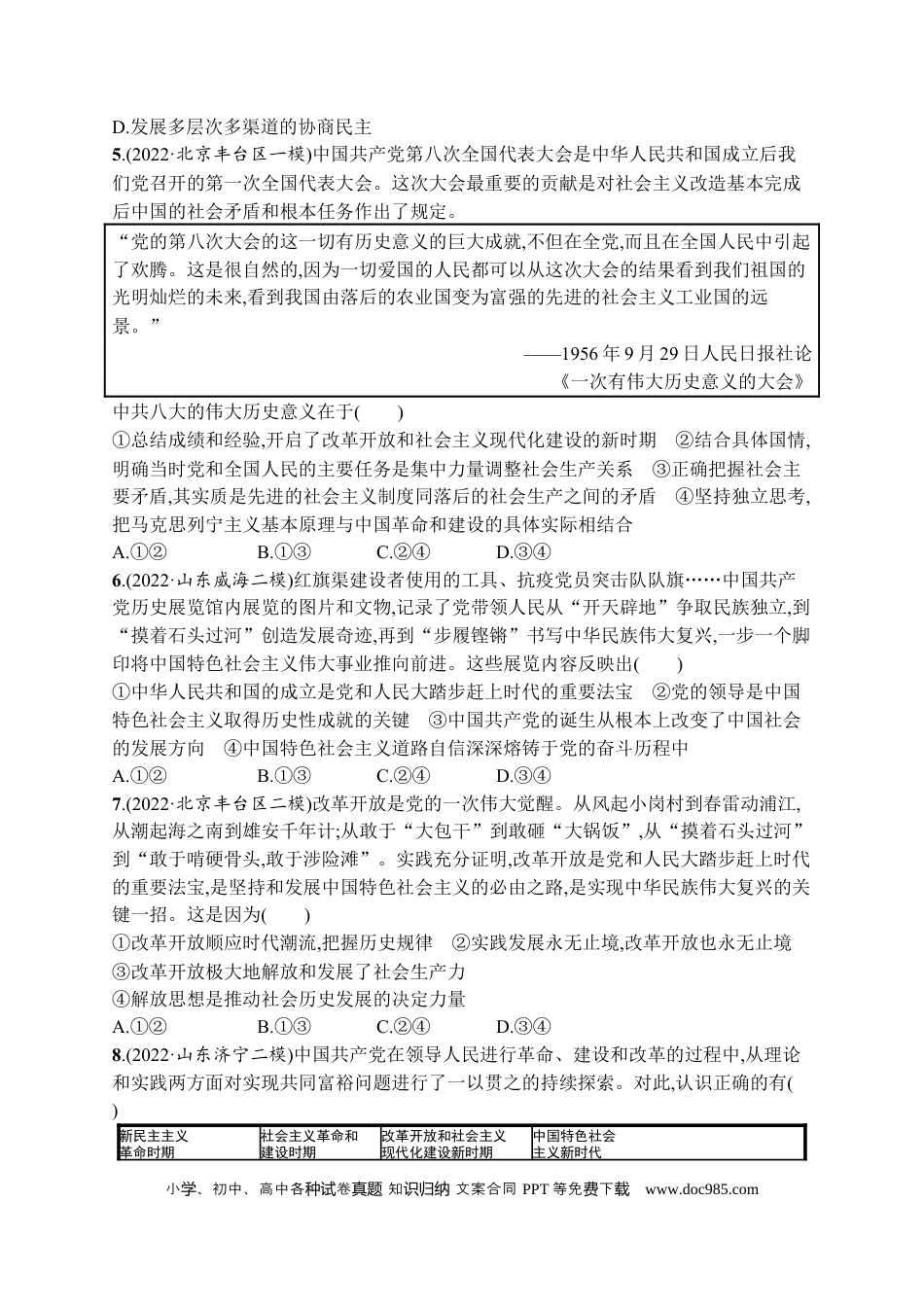 D.发展多层次多渠道的协商民主

5.(2022·北京丰台区一模)中国共产党第八次全国代表大会是中华人民共和国成立后我们党召开的第一次全国代表大会。这次大会最重要的贡献是对社会主义改造基本完成后中国的社会矛盾和根本任务作出了规定。

“党的第八次大会的这一切有历史意义的巨大成就,不但在全党,而且在全国人民中引起了欢腾。这是很自然的,因为一切爱国的人民都可以从这次大会的结果看到我们祖国的光明灿烂的未来,看到我国由落后的农业国变为富强的先进的社会主义工业国的远景。”

——1956年9月29日人民日报社论
《一次有伟大历史意义的大会》

中共八大的伟大历史意义在于(　　)

①总结成绩和经验,开启了改革开放和社会主义现代化建设的新时期　②结合具体国情,明确当时党和全国人民的主要任务是集中力量调整社会生产关系　③正确把握社会主要矛盾,其实质是先进的社会主义制度同落后的社会生产之间的矛盾　④坚持独立思考,把马克思列宁主义基本原理与中国革命和建设的具体实际相结合

A.①②　B.①③　C.②④　D.③④

6.(2022·山东威海二模)红旗渠建设者使用的工具、抗疫党员突击队队旗……中国共产党历史展览馆内展览的图片和文物,记录了党带领人民从“开天辟地”争取民族独立,到“摸着石头过河”创造发展奇迹,再到“步履铿锵”书写中华民族伟大复兴,一步一个脚印将中国特色社会主义伟大事业推向前进。这些展览内容反映出(　　)

①中华人民共和国的成立是党和人民大踏步赶上时代的重要法宝　②党的领导是中国特色社会主义取得历史性成就的关键　③中国共产党的诞生从根本上改变了中国社会的发展方向　④中国特色社会主义道路自信深深熔铸于党的奋斗历程中

A.①②　B.①③　C.②④　D.③④

7.(2022·北京丰台区二模)改革开放是党的一次伟大觉醒。从风起小岗村到春雷动浦江,从潮起海之南到雄安千年计;从敢于“大包干”到敢砸“大锅饭”,从“摸着石头过河”到“敢于啃硬骨头,敢于涉险滩”。实践充分证明,改革开放是党和人民大踏步赶上时代的重要法宝,是坚持和发展中国特色社会主义的必由之路,是实现中华民族伟大复兴的关键一招。这是因为(　　)

①改革开放顺应时代潮流,把握历史规律　②实践发展永无止境,改革开放也永无止境
③改革开放极大地解放和发展了社会生产力
④解放思想是推动社会历史发展的决定力量

A.①②　B.①③　C.②④　D.③④

8.(2022·山东济宁二模)中国共产党在领导人民进行革命、建设和改革的过程中,从理论和实践两方面对实现共同富裕问题进行了一以贯之的持续探索。对此,认识正确的有(　　)

| 新民主主义革命时期 | 社会主义革命和建设时期 | 改革开放和社会主义现代化建设新时期 | 中国特色社会主义新时代 |
|---|---|---|---|

小学、初中、高中各种试卷真题 知识归纳 文案合同 PPT等免费下载 www.doc985.com